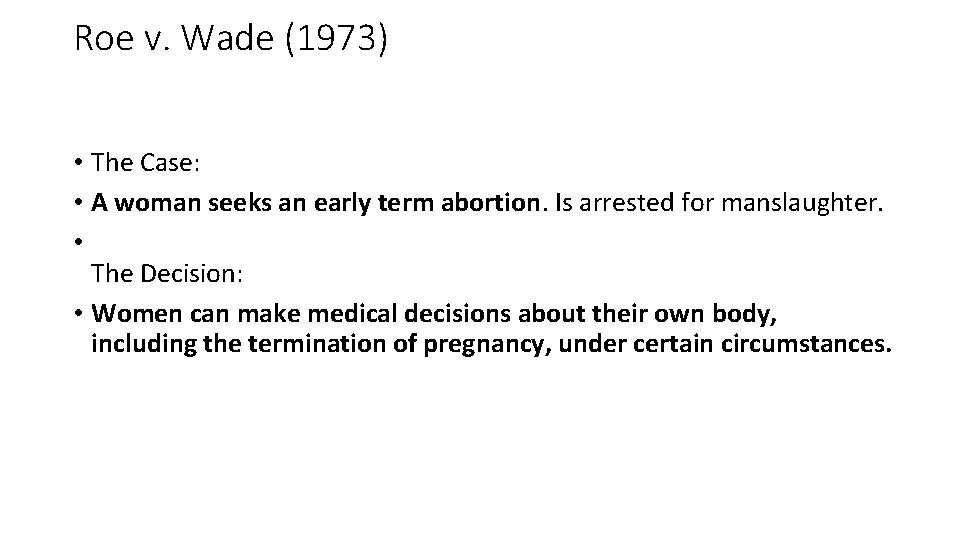 Roe v. Wade (1973)

• The Case:
• A woman seeks an early term abortion. Is arrested for manslaughter.
•
The Decision:
• Women can make medical decisions about their own body, including the termination of pregnancy, under certain circumstances.